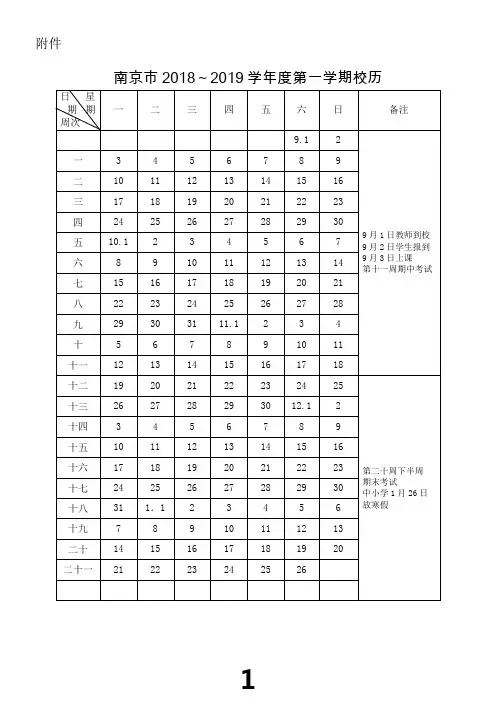 附件

南京市 2018～2019 学年度第一学期校历

| 日 星期 周次 | 一 | 二 | 三 | 四 | 五 | 六 | 日 | 备注 |
|---|---|---|---|---|---|---|---|---|
| | | | | | | 9.1 | 2 | 9月1日教师到校 9月2日学生报到 9月3日上课 第十一周期中考试 |
| 一 | 3 | 4 | 5 | 6 | 7 | 8 | 9 | |
| 二 | 10 | 11 | 12 | 13 | 14 | 15 | 16 | |
| 三 | 17 | 18 | 19 | 20 | 21 | 22 | 23 | |
| 四 | 24 | 25 | 26 | 27 | 28 | 29 | 30 | |
| 五 | 10.1 | 2 | 3 | 4 | 5 | 6 | 7 | |
| 六 | 8 | 9 | 10 | 11 | 12 | 13 | 14 | |
| 七 | 15 | 16 | 17 | 18 | 19 | 20 | 21 | |
| 八 | 22 | 23 | 24 | 25 | 26 | 27 | 28 | |
| 九 | 29 | 30 | 31 | 11.1 | 2 | 3 | 4 | |
| 十 | 5 | 6 | 7 | 8 | 9 | 10 | 11 | |
| 十一 | 12 | 13 | 14 | 15 | 16 | 17 | 18 | |
| 十二 | 19 | 20 | 21 | 22 | 23 | 24 | 25 | 第二十周下半周期末考试 中小学1月26日放寒假 |
| 十三 | 26 | 27 | 28 | 29 | 30 | 12.1 | 2 | |
| 十四 | 3 | 4 | 5 | 6 | 7 | 8 | 9 | |
| 十五 | 10 | 11 | 12 | 13 | 14 | 15 | 16 | |
| 十六 | 17 | 18 | 19 | 20 | 21 | 22 | 23 | |
| 十七 | 24 | 25 | 26 | 27 | 28 | 29 | 30 | |
| 十八 | 31 | 1.1 | 2 | 3 | 4 | 5 | 6 | |
| 十九 | 7 | 8 | 9 | 10 | 11 | 12 | 13 | |
| 二十 | 14 | 15 | 16 | 17 | 18 | 19 | 20 | |
| 二十一 | 21 | 22 | 23 | 24 | 25 | 26 | | |
| | | | | | | | | |

1